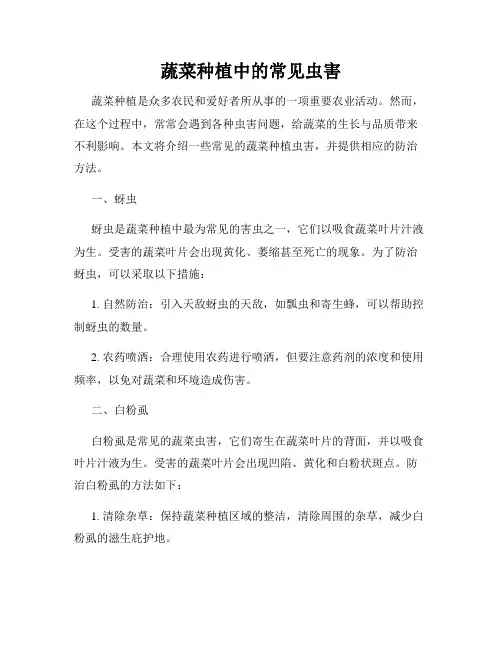 蔬菜种植中的常见虫害

蔬菜种植是众多农民和爱好者所从事的一项重要农业活动。然而，在这个过程中，常常会遇到各种虫害问题，给蔬菜的生长与品质带来不利影响。本文将介绍一些常见的蔬菜种植虫害，并提供相应的防治方法。

一、蚜虫

蚜虫是蔬菜种植中最为常见的害虫之一，它们以吸食蔬菜叶片汁液为生。受害的蔬菜叶片会出现黄化、萎缩甚至死亡的现象。为了防治蚜虫，可以采取以下措施：

1. 自然防治：引入天敌蚜虫的天敌，如瓢虫和寄生蜂，可以帮助控制蚜虫的数量。

2. 农药喷洒：合理使用农药进行喷洒，但要注意药剂的浓度和使用频率，以免对蔬菜和环境造成伤害。

二、白粉虱

白粉虱是常见的蔬菜虫害，它们寄生在蔬菜叶片的背面，并以吸食叶片汁液为生。受害的蔬菜叶片会出现凹陷、黄化和白粉状斑点。防治白粉虱的方法如下：

1. 清除杂草：保持蔬菜种植区域的整洁，清除周围的杂草，减少白粉虱的滋生庇护地。